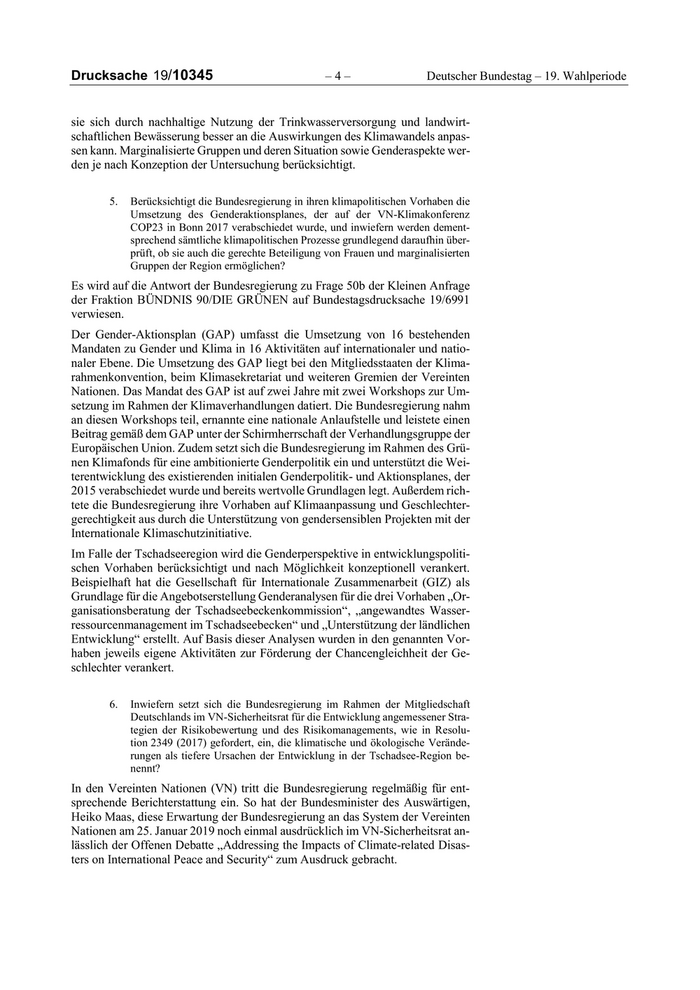 Drucksache 19/10345 – 4 – Deutscher Bundestag – 19. Wahlperiode

sie sich durch nachhaltige Nutzung der Trinkwasserversorgung und landwirtschaftlichen Bewässerung besser an die Auswirkungen des Klimawandels anpassen kann. Marginalisierte Gruppen und deren Situation sowie Genderaspekte werden je nach Konzeption der Untersuchung berücksichtigt.

5. Berücksichtigt die Bundesregierung in ihren klimapolitischen Vorhaben die Umsetzung des Genderaktionsplanes, der auf der VN-Klimakonferenz COP23 in Bonn 2017 verabschiedet wurde, und inwiefern werden dementsprechend sämtliche klimapolitischen Prozesse grundlegend daraufhin überprüft, ob sie auch die gerechte Beteiligung von Frauen und marginalisierten Gruppen der Region ermöglichen?

Es wird auf die Antwort der Bundesregierung zu Frage 50b der Kleinen Anfrage der Fraktion BÜNDNIS 90/DIE GRÜNEN auf Bundestagsdrucksache 19/6991 verwiesen.

Der Gender-Aktionsplan (GAP) umfasst die Umsetzung von 16 bestehenden Mandaten zu Gender und Klima in 16 Aktivitäten auf internationaler und nationaler Ebene. Die Umsetzung des GAP liegt bei den Mitgliedsstaaten der Klimarahmenkonvention, beim Klimasekretariat und weiteren Gremien der Vereinten Nationen. Das Mandat des GAP ist auf zwei Jahre mit zwei Workshops zur Umsetzung im Rahmen der Klimaverhandlungen datiert. Die Bundesregierung nahm an diesen Workshops teil, ernannte eine nationale Anlaufstelle und leistete einen Beitrag gemäß dem GAP unter der Schirmherrschaft der Verhandlungsgruppe der Europäischen Union. Zudem setzt sich die Bundesregierung im Rahmen des Grünen Klimafonds für eine ambitionierte Genderpolitik ein und unterstützt die Weiterentwicklung des existierenden initialen Genderpolitik- und Aktionsplanes, der 2015 verabschiedet wurde und bereits wertvolle Grundlagen legt. Außerdem richtete die Bundesregierung ihre Vorhaben auf Klimaanpassung und Geschlechtergerechtigkeit aus durch die Unterstützung von gendersensiblen Projekten mit der Internationale Klimaschutzinitiative.

Im Falle der Tschadseeregion wird die Genderperspektive in entwicklungspolitischen Vorhaben berücksichtigt und nach Möglichkeit konzeptionell verankert. Beispielhaft hat die Gesellschaft für Internationale Zusammenarbeit (GIZ) als Grundlage für die Angebotserstellung Genderanalysen für die drei Vorhaben „Organisationsberatung der Tschadseebeckenkommission“, „angewandtes Wasserressourcenmanagement im Tschadseebecken“ und „Unterstützung der ländlichen Entwicklung“ erstellt. Auf Basis dieser Analysen wurden in den genannten Vorhaben jeweils eigene Aktivitäten zur Förderung der Chancengleichheit der Geschlechter verankert.

6. Inwiefern setzt sich die Bundesregierung im Rahmen der Mitgliedschaft Deutschlands im VN-Sicherheitsrat für die Entwicklung angemessener Strategien der Risikobewertung und des Risikomanagements, wie in Resolution 2349 (2017) gefordert, ein, die klimatische und ökologische Veränderungen als tiefere Ursachen der Entwicklung in der Tschadsee-Region benennt?

In den Vereinten Nationen (VN) tritt die Bundesregierung regelmäßig für entsprechende Berichterstattung ein. So hat der Bundesminister des Auswärtigen, Heiko Maas, diese Erwartung der Bundesregierung an das System der Vereinten Nationen am 25. Januar 2019 noch einmal ausdrücklich im VN-Sicherheitsrat anlässlich der Offenen Debatte „Addressing the Impacts of Climate-related Disasters on International Peace and Security“ zum Ausdruck gebracht.